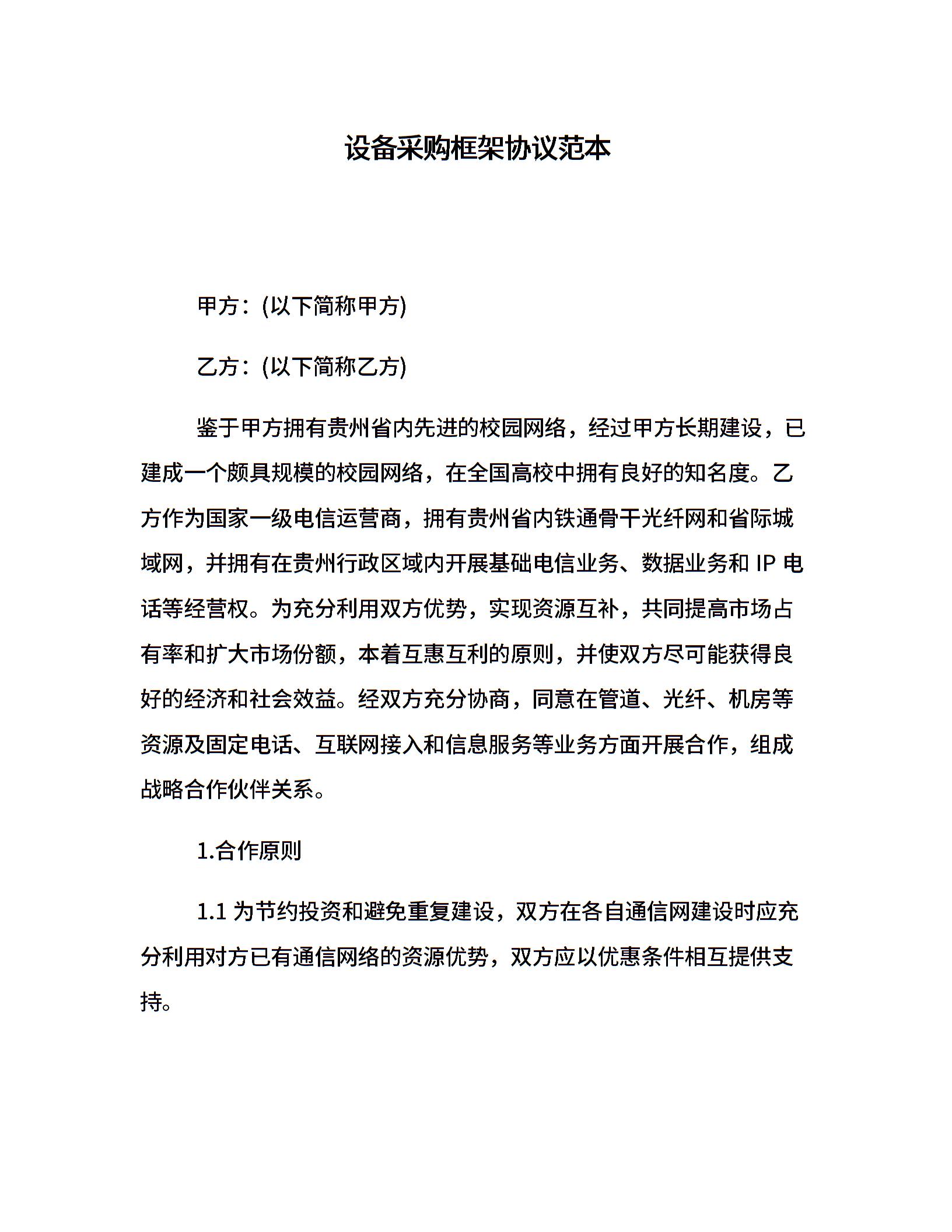 设备采购框架协议范本

甲方：(以下简称甲方)

乙方：(以下简称乙方)

鉴于甲方拥有贵州省内先进的校园网络，经过甲方长期建设，已建成一个颇具规模的校园网络，在全国高校中拥有良好的知名度。乙方作为国家一级电信运营商，拥有贵州省内铁通骨干光纤网和省际城域网，并拥有在贵州行政区域内开展基础电信业务、数据业务和 IP 电话等经营权。为充分利用双方优势，实现资源互补，共同提高市场占有率和扩大市场份额，本着互惠互利的原则，并使双方尽可能获得良好的经济和社会效益。经双方充分协商，同意在管道、光纤、机房等资源及固定电话、互联网接入和信息服务等业务方面开展合作，组成战略合作伙伴关系。

1.合作原则

1.1 为节约投资和避免重复建设，双方在各自通信网建设时应充分利用对方已有通信网络的资源优势，双方应以优惠条件相互提供支持。